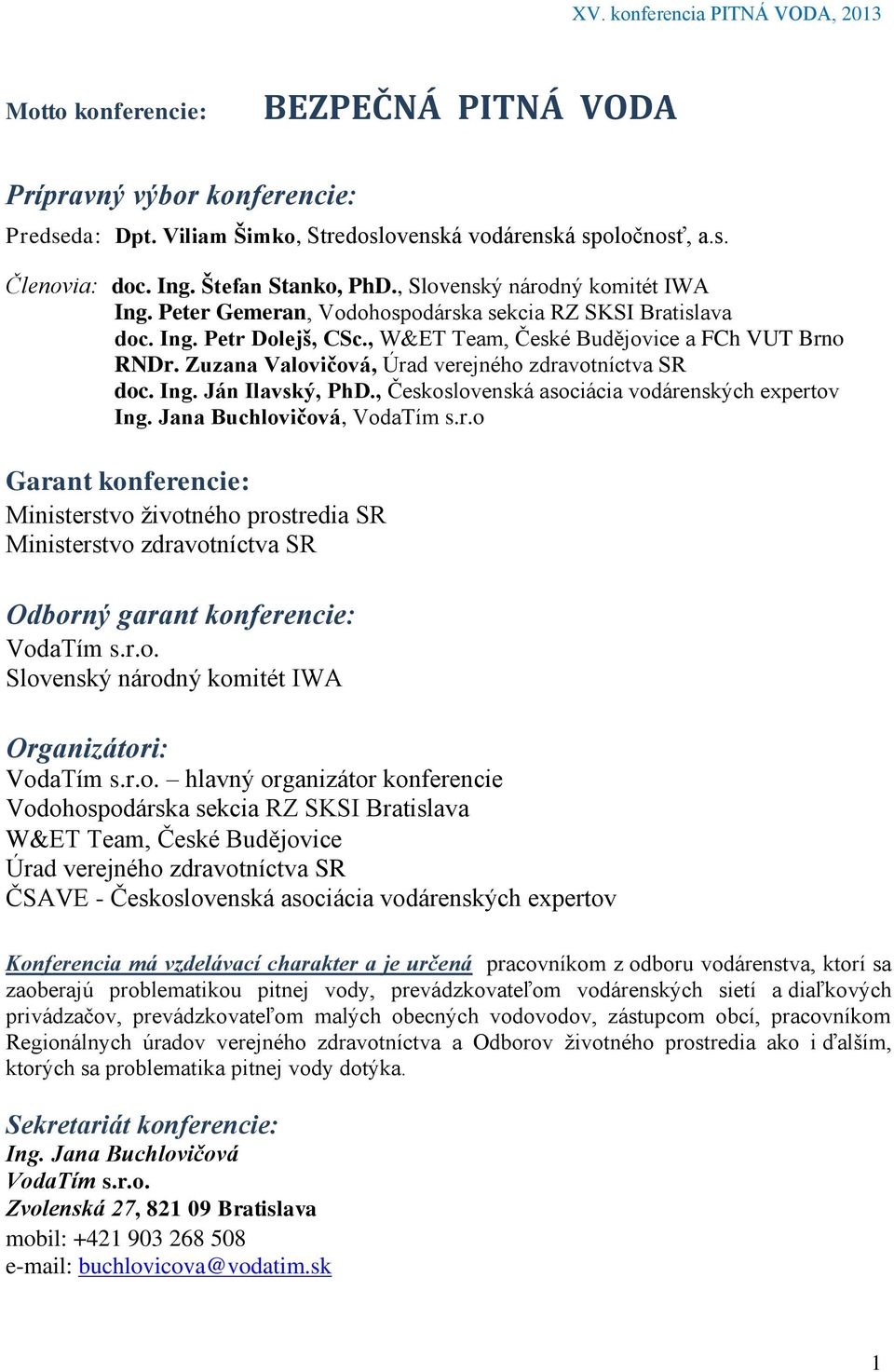 XV. konferencia PITNÁ VODA, 2013

Motto konferencie: BEZPEČNÁ PITNÁ VODA

Prípravný výbor konferencie:

Predseda: Dpt. Viliam Šimko, Stredoslovenská vodárenská spoločnosť, a.s.

Členovia: doc. Ing. Štefan Stanko, PhD., Slovenský národný komitét IWA
Ing. Peter Gemeran, Vodohospodárska sekcia RZ SKSI Bratislava
doc. Ing. Petr Dolejš, CSc., W&ET Team, České Budějovice a FCh VUT Brno
RNDr. Zuzana Valovičová, Úrad verejného zdravotníctva SR
doc. Ing. Ján Ilavský, PhD., Československá asociácia vodárenských expertov
Ing. Jana Buchlovičová, VodaTím s.r.o

Garant konferencie:
Ministerstvo životného prostredia SR
Ministerstvo zdravotníctva SR

Odborný garant konferencie:
VodaTím s.r.o.
Slovenský národný komitét IWA

Organizátori:
VodaTím s.r.o. – hlavný organizátor konferencie
Vodohospodárska sekcia RZ SKSI Bratislava
W&ET Team, České Budějovice
Úrad verejného zdravotníctva SR
ČSAVE - Československá asociácia vodárenských expertov

Konferencia má vzdelávací charakter a je určená pracovníkom z odboru vodárenstva, ktorí sa zaoberajú problematikou pitnej vody, prevádzkovateľom vodárenských sietí a diaľkových privádzačov, prevádzkovateľom malých obecných vodovodov, zástupcom obcí, pracovníkom Regionálnych úradov verejného zdravotníctva a Odborov životného prostredia ako i ďalším, ktorých sa problematika pitnej vody dotýka.

Sekretariát konferencie:
Ing. Jana Buchlovičová
VodaTím s.r.o.
Zvolenská 27, 821 09 Bratislava
mobil: +421 903 268 508
e-mail: buchlovicova@vodatim.sk

1